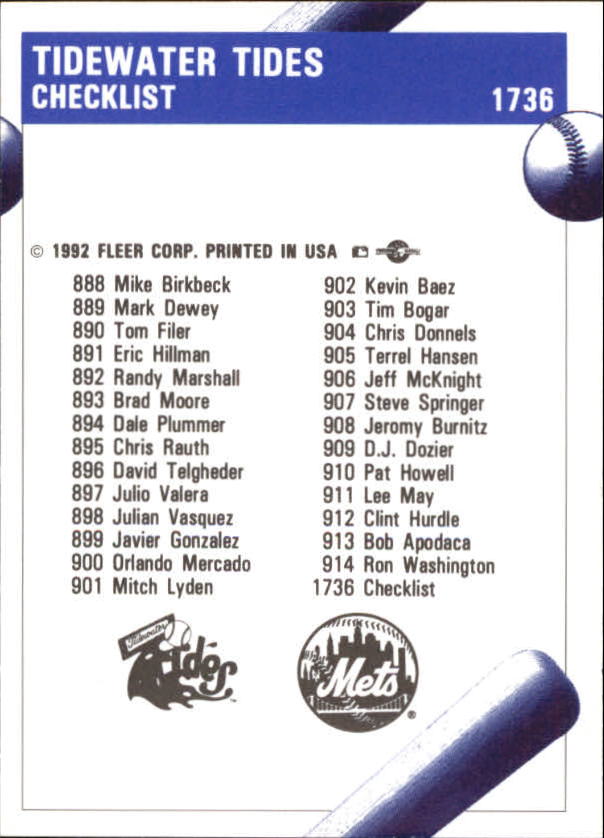 TIDEWATER TIDES
CHECKLIST
1736

© 1992 FLEER CORP. PRINTED IN USA

888 Mike Birkbeck
889 Mark Dewey
890 Tom Filer
891 Eric Hillman
892 Randy Marshall
893 Brad Moore
894 Dale Plummer
895 Chris Rauth
896 David Telgheder
897 Julio Valera
898 Julian Vasquez
899 Javier Gonzalez
900 Orlando Mercado
901 Mitch Lyden

902 Kevin Baez
903 Tim Bogar
904 Chris Donnels
905 Terrel Hansen
906 Jeff McKnight
907 Steve Springer
908 Jeromy Burnitz
909 D.J. Dozier
910 Pat Howell
911 Lee May
912 Clint Hurdle
913 Bob Apodaca
914 Ron Washington
1736 Checklist

Tidewater Tides

Mets